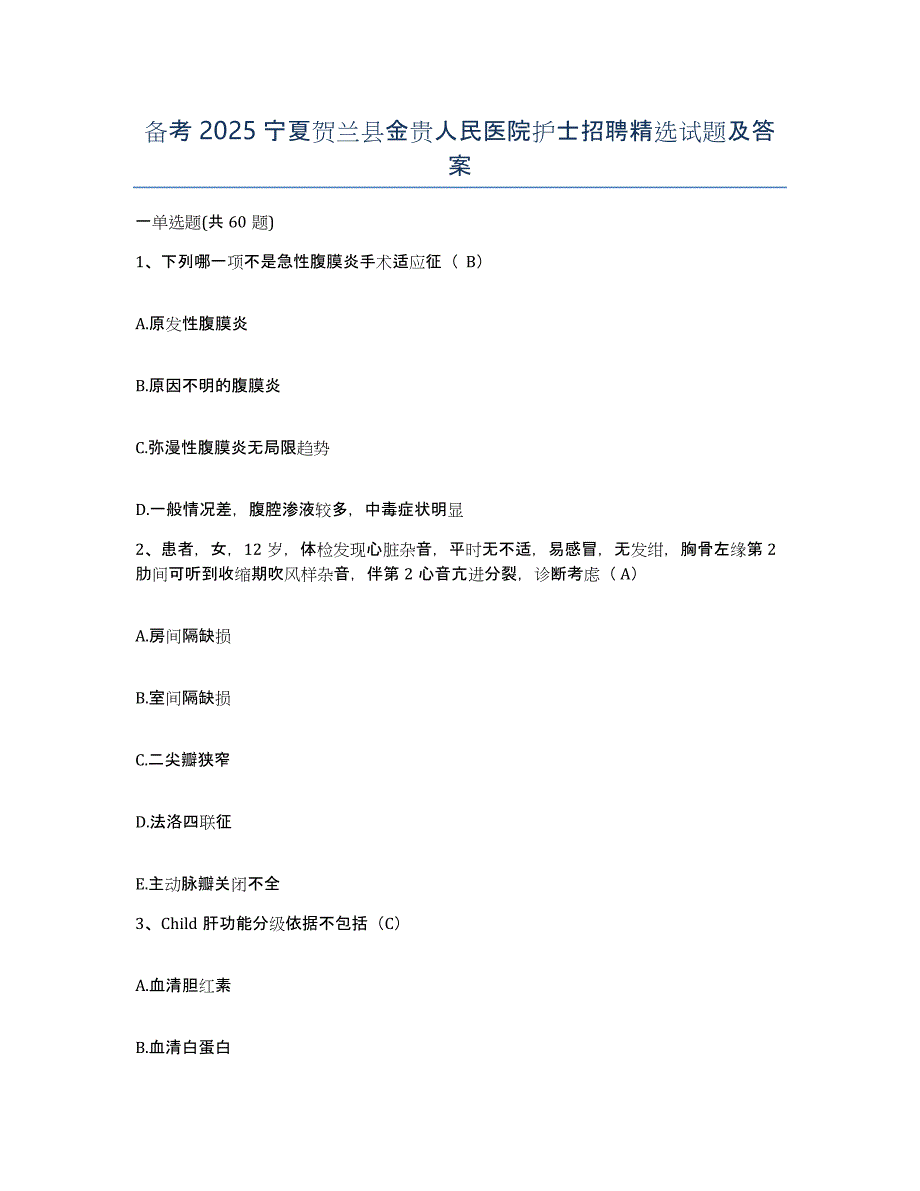 备考 2025 宁夏贺兰县金贵人民医院护士招聘精选试题及答案

一单选题(共 60 题)

1、下列哪一项不是急性腹膜炎手术适应征（ B）

A.原发性腹膜炎

B.原因不明的腹膜炎

C.弥漫性腹膜炎无局限趋势

D.一般情况差，腹腔渗液较多，中毒症状明显

2、患者，女，12 岁，体检发现心脏杂音，平时无不适，易感冒，无发绀，胸骨左缘第 2 肋间可听到收缩期吹风样杂音，伴第 2 心音亢进分裂，诊断考虑（A）

A.房间隔缺损

B.室间隔缺损

C.二尖瓣狭窄

D.法洛四联征

E.主动脉瓣关闭不全

3、Child 肝功能分级依据不包括（C）

A.血清胆红素

B.血清白蛋白